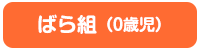 ばら組（0歳児）